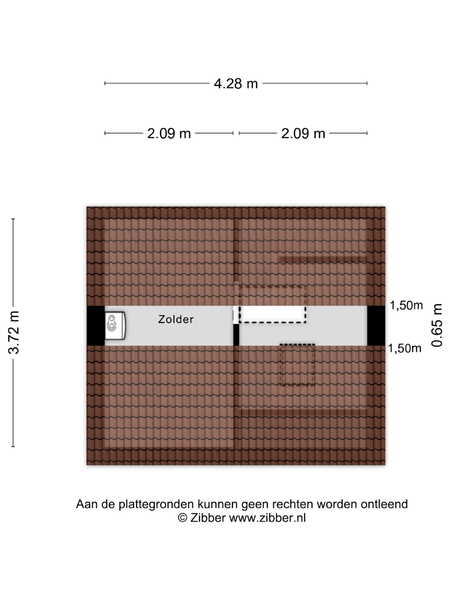 4.28 m

2.09 m 2.09 m

3.72 m

Zolder

1,50m
0.65 m
1,50m

Aan de plattegronden kunnen geen rechten worden ontleend
© Zibber www.zibber.nl